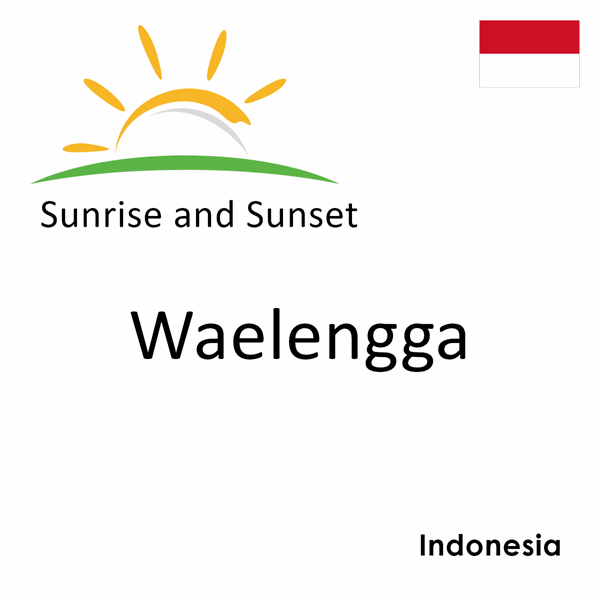 Sunrise and Sunset

Waelengga

Indonesia